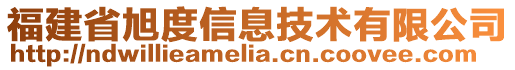 福建省旭度信息技术有限公司
http://ndwillieamelia.cn.coovee.com